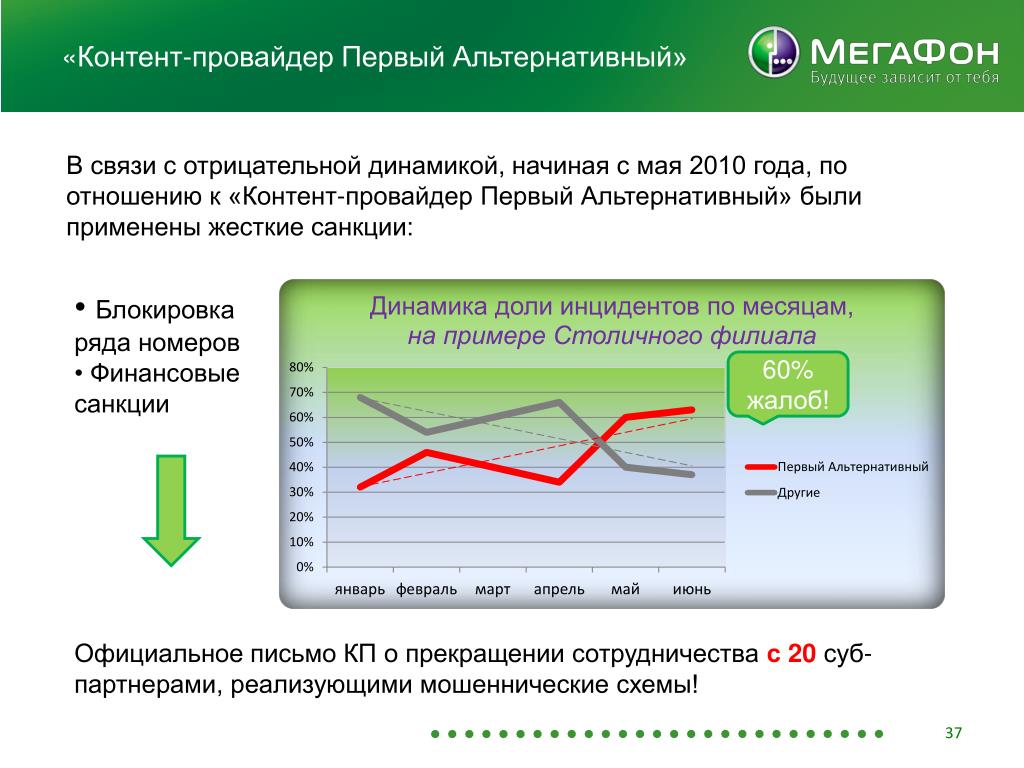 «Контент-провайдер Первый Альтернативный»

МегаФон
Будущее зависит от тебя

В связи с отрицательной динамикой, начиная с мая 2010 года, по отношению к «Контент-провайдер Первый Альтернативный» были применены жесткие санкции:

• Блокировка ряда номеров
• Финансовые санкции

Динамика доли инцидентов по месяцам, на примере Столичного филиала

60% жалоб!

80%
70%
60%
50%
40%
30%
20%
10%
0%

январь февраль март апрель май июнь

Первый Альтернативный
Другие

Официальное письмо КП о прекращении сотрудничества с 20 суб-партнерами, реализующими мошеннические схемы!

37